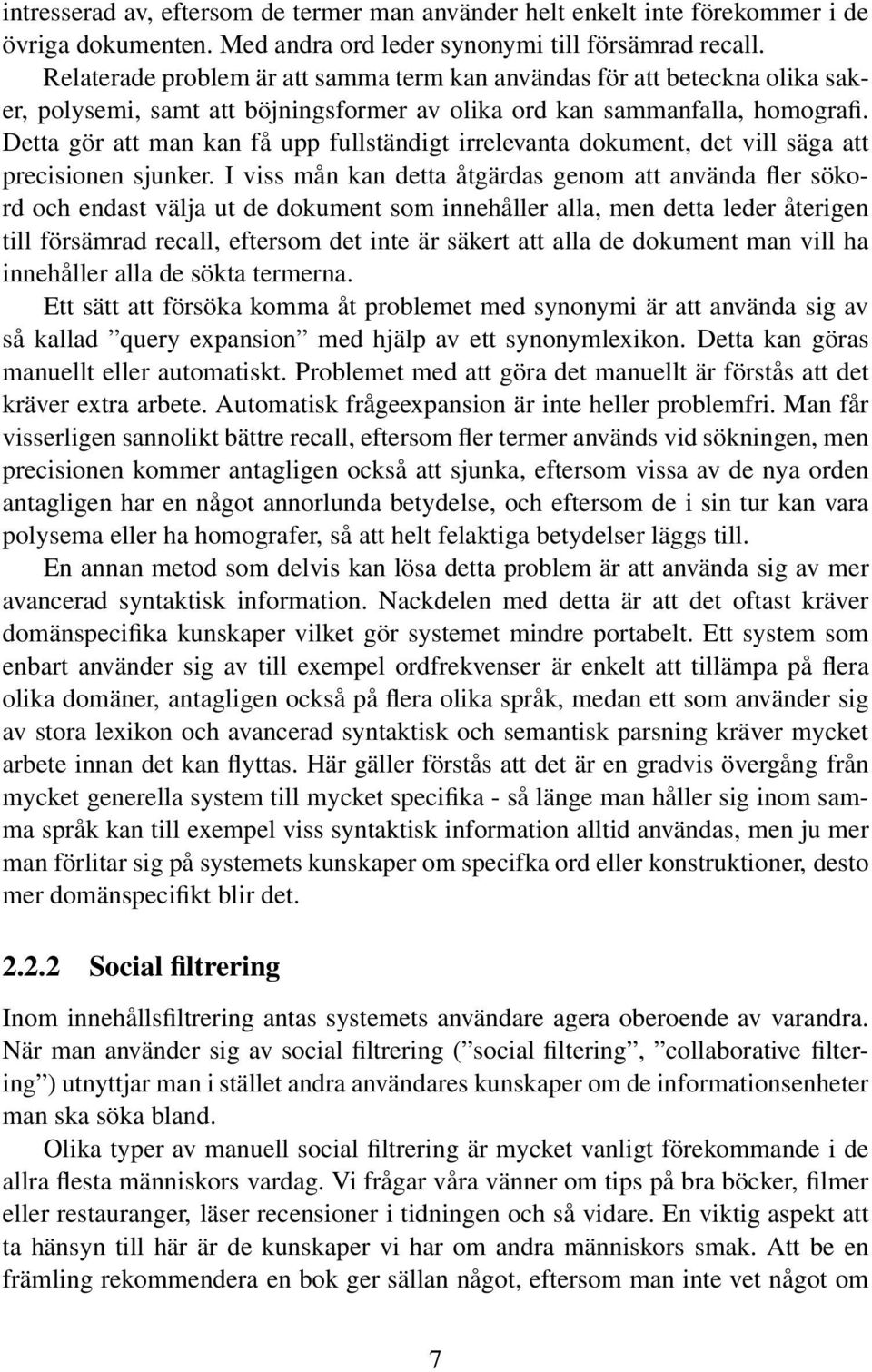 intresserad av, eftersom de termer man använder helt enkelt inte förekommer i de övriga dokumenten. Med andra ord leder synonymi till försämrad recall.

Relaterade problem är att samma term kan användas för att beteckna olika saker, polysemi, samt att böjningsformer av olika ord kan sammanfalla, homografi. Detta gör att man kan få upp fullständigt irrelevanta dokument, det vill säga att precisionen sjunker. I viss mån kan detta åtgärdas genom att använda fler sökord och endast välja ut de dokument som innehåller alla, men detta leder återigen till försämrad recall, eftersom det inte är säkert att alla de dokument man vill ha innehåller alla de sökta termerna.

Ett sätt att försöka komma åt problemet med synonymi är att använda sig av så kallad ”query expansion” med hjälp av ett synonymlexikon. Detta kan göras manuellt eller automatiskt. Problemet med att göra det manuellt är förstås att det kräver extra arbete. Automatisk frågeexpansion är inte heller problemfri. Man får visserligen sannolikt bättre recall, eftersom fler termer används vid sökningen, men precisionen kommer antagligen också att sjunka, eftersom vissa av de nya orden antagligen har en något annorlunda betydelse, och eftersom de i sin tur kan vara polysema eller ha homografer, så att helt felaktiga betydelser läggs till.

En annan metod som delvis kan lösa detta problem är att använda sig av mer avancerad syntaktisk information. Nackdelen med detta är att det oftast kräver domänspecifika kunskaper vilket gör systemet mindre portabelt. Ett system som enbart använder sig av till exempel ordfrekvenser är enkelt att tillämpa på flera olika domäner, antagligen också på flera olika språk, medan ett som använder sig av stora lexikon och avancerad syntaktisk och semantisk parsning kräver mycket arbete innan det kan flyttas. Här gäller förstås att det är en gradvis övergång från mycket generella system till mycket specifika - så länge man håller sig inom samma språk kan till exempel viss syntaktisk information alltid användas, men ju mer man förlitar sig på systemets kunskaper om specifka ord eller konstruktioner, desto mer domänspecifikt blir det.

2.2.2 Social filtrering

Inom innehållsfiltrering antas systemets användare agera oberoende av varandra. När man använder sig av social filtrering (”social filtering”, ”collaborative filtering”) utnyttjar man i stället andra användares kunskaper om de informationsenheter man ska söka bland.

Olika typer av manuell social filtrering är mycket vanligt förekommande i de allra flesta människors vardag. Vi frågar våra vänner om tips på bra böcker, filmer eller restauranger, läser recensioner i tidningen och så vidare. En viktig aspekt att ta hänsyn till här är de kunskaper vi har om andra människors smak. Att be en främling rekommendera en bok ger sällan något, eftersom man inte vet något om

7